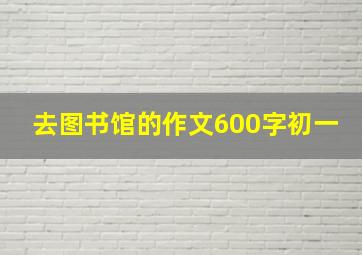 去图书馆的作文600字初一